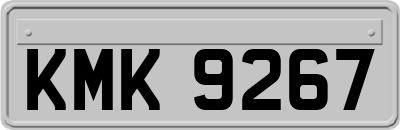 KMK 9267